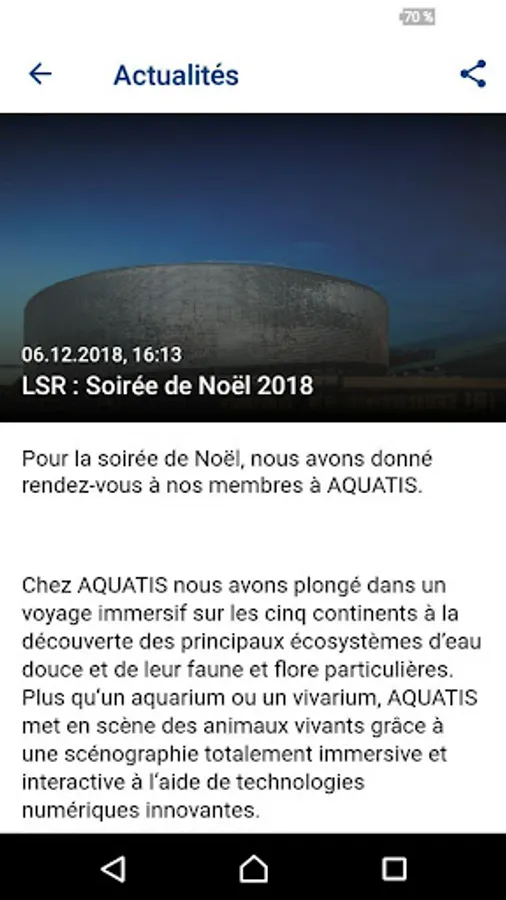 70 %

Actualités

06.12.2018, 16:13
LSR : Soirée de Noël 2018

Pour la soirée de Noël, nous avons donné rendez-vous à nos membres à AQUATIS.

Chez AQUATIS nous avons plongé dans un voyage immersif sur les cinq continents à la découverte des principaux écosystèmes d'eau douce et de leur faune et flore particulières. Plus qu'un aquarium ou un vivarium, AQUATIS met en scène des animaux vivants grâce à une scénographie totalement immersive et interactive à l'aide de technologies numériques innovantes.